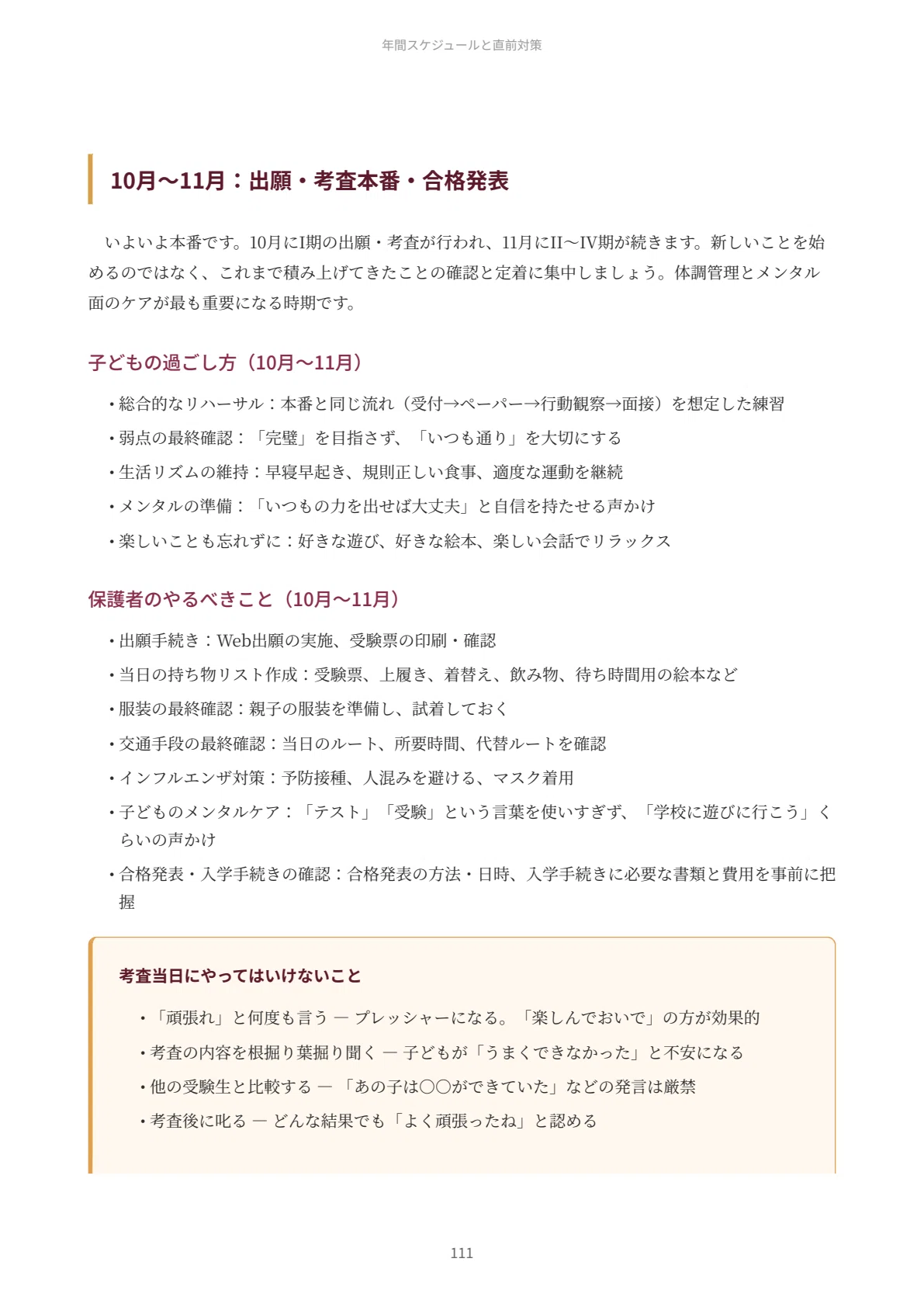 年間スケジュールと直前対策

10月〜11月：出願・考査本番・合格発表

いよいよ本番です。10月にI期の出願・考査が行われ、11月にII〜IV期が続きます。新しいことを始めるのではなく、これまで積み上げてきたことの確認と定着に集中しましょう。体調管理とメンタル面のケアが最も重要になる時期です。

子どもの過ごし方（10月〜11月）

• 総合的なリハーサル：本番と同じ流れ（受付→ペーパー→行動観察→面接）を想定した練習
• 弱点の最終確認：「完璧」を目指さず、「いつも通り」を大切にする
• 生活リズムの維持：早寝早起き、規則正しい食事、適度な運動を継続
• メンタルの準備：「いつもの力を出せば大丈夫」と自信を持たせる声かけ
• 楽しいことも忘れずに：好きな遊び、好きな絵本、楽しい会話でリラックス

保護者のやるべきこと（10月〜11月）

• 出願手続き：Web出願の実施、受験票の印刷・確認
• 当日の持ち物リスト作成：受験票、上履き、着替え、飲み物、待ち時間用の絵本など
• 服装の最終確認：親子の服装を準備し、試着しておく
• 交通手段の最終確認：当日のルート、所要時間、代替ルートを確認
• インフルエンザ対策：予防接種、人混みを避ける、マスク着用
• 子どものメンタルケア：「テスト」「受験」という言葉を使いすぎず、「学校に遊びに行こう」くらいの声かけ
• 合格発表・入学手続きの確認：合格発表の方法・日時、入学手続きに必要な書類と費用を事前に把握

考査当日にやってはいけないこと

• 「頑張れ」と何度も言う — プレッシャーになる。「楽しんでおいで」の方が効果的
• 考査の内容を根掘り葉掘り聞く — 子どもが「うまくできなかった」と不安になる
• 他の受験生と比較する — 「あの子は〇〇ができていた」などの発言は厳禁
• 考査後に叱る — どんな結果でも「よく頑張ったね」と認める

111